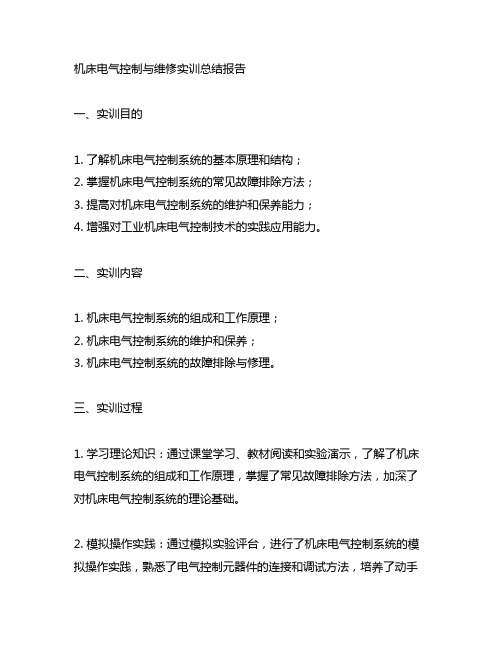 机床电气控制与维修实训总结报告

一、实训目的

1. 了解机床电气控制系统的基本原理和结构；
2. 掌握机床电气控制系统的常见故障排除方法；
3. 提高对机床电气控制系统的维护和保养能力；
4. 增强对工业机床电气控制技术的实践应用能力。

二、实训内容

1. 机床电气控制系统的组成和工作原理；
2. 机床电气控制系统的维护和保养；
3. 机床电气控制系统的故障排除与修理。

三、实训过程

1. 学习理论知识：通过课堂学习、教材阅读和实验演示，了解了机床电气控制系统的组成和工作原理，掌握了常见故障排除方法，加深了对机床电气控制系统的理论基础。

2. 模拟操作实践：通过模拟实验评台，进行了机床电气控制系统的模拟操作实践，熟悉了电气控制元器件的连接和调试方法，培养了动手